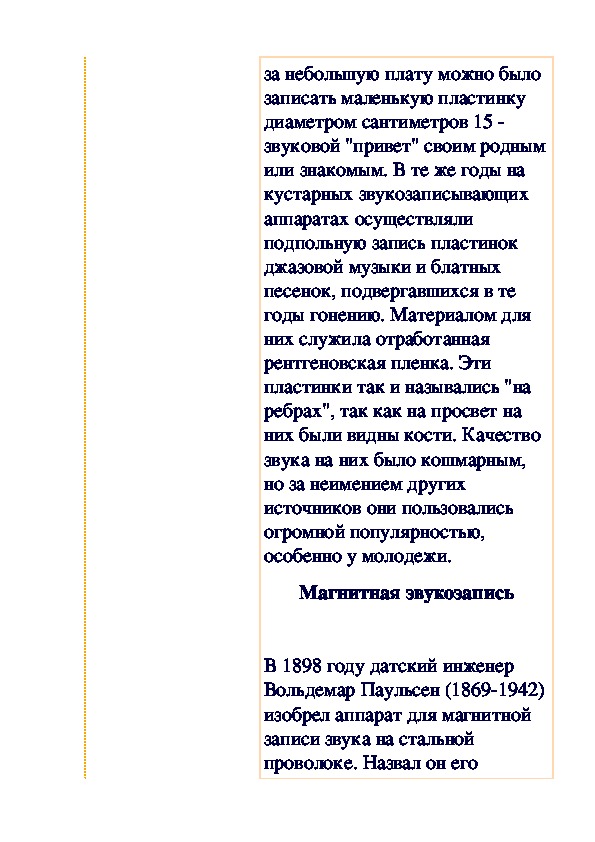 за небольшую плату можно было записать маленькую пластинку диаметром сантиметров 15 - звуковой "привет" своим родным или знакомым. В те же годы на кустарных звукозаписывающих аппаратах осуществляли подпольную запись пластинок джазовой музыки и блатных песенок, подвергавшихся в те годы гонению. Материалом для них служила отработанная рентгеновская пленка. Эти пластинки так и назывались "на ребрах", так как на просвет на них были видны кости. Качество звука на них было кошмарным, но за неимением других источников они пользовались огромной популярностью, особенно у молодежи.

Магнитная звукозапись

В 1898 году датский инженер Вольдемар Паульсен (1869-1942) изобрел аппарат для магнитной записи звука на стальной проволоке. Назвал он его